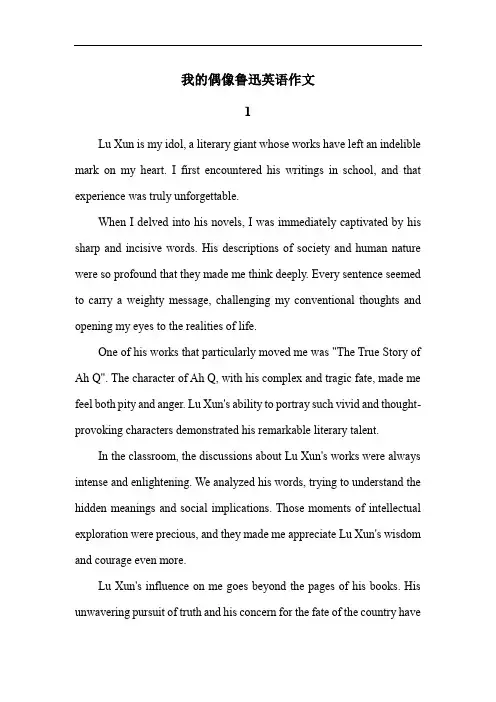 我的偶像鲁迅英语作文

1

Lu Xun is my idol, a literary giant whose works have left an indelible mark on my heart. I first encountered his writings in school, and that experience was truly unforgettable.

When I delved into his novels, I was immediately captivated by his sharp and incisive words. His descriptions of society and human nature were so profound that they made me think deeply. Every sentence seemed to carry a weighty message, challenging my conventional thoughts and opening my eyes to the realities of life.

One of his works that particularly moved me was "The True Story of Ah Q". The character of Ah Q, with his complex and tragic fate, made me feel both pity and anger. Lu Xun's ability to portray such vivid and thought-provoking characters demonstrated his remarkable literary talent.

In the classroom, the discussions about Lu Xun's works were always intense and enlightening. We analyzed his words, trying to understand the hidden meanings and social implications. Those moments of intellectual exploration were precious, and they made me appreciate Lu Xun's wisdom and courage even more.

Lu Xun's influence on me goes beyond the pages of his books. His unwavering pursuit of truth and his concern for the fate of the country have